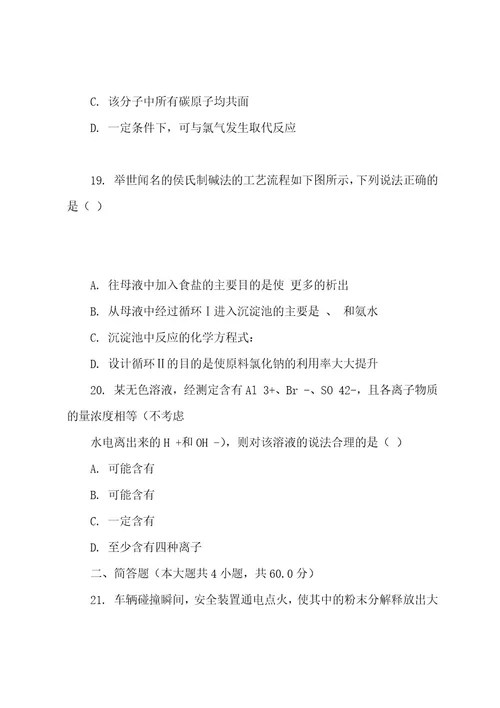 C. 该分子中所有碳原子均共面

D. 一定条件下，可与氯气发生取代反应

19. 举世闻名的侯氏制碱法的工艺流程如下图所示，下列说法正确的是（ ）

A. 往母液中加入食盐的主要目的是使 更多的析出

B. 从母液中经过循环Ⅰ进入沉淀池的主要是 、 和氨水

C. 沉淀池中反应的化学方程式：

D. 设计循环Ⅱ的目的是使原料氯化钠的利用率大大提升

20. 某无色溶液，经测定含有 Al 3+、Br -、SO 42-，且各离子物质的量浓度相等（不考虑

水电离出来的 H +和 OH -），则对该溶液的说法合理的是（ ）

A. 可能含有

B. 可能含有

C. 一定含有

D. 至少含有四种离子

二、简答题（本大题共 4 小题，共 60.0 分）

21. 车辆碰撞瞬间，安全装置通电点火，使其中的粉末分解释放出大